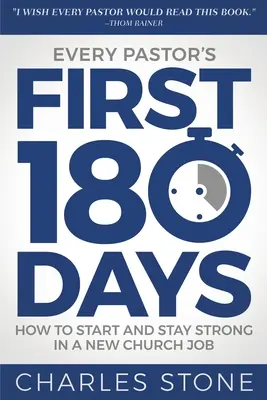 "I WISH EVERY PASTOR WOULD READ THIS BOOK."
–THOM RAINER

EVERY PASTOR'S
FIRST
180
DAYS

HOW TO START AND STAY STRONG IN A NEW CHURCH JOB

CHARLES STONE